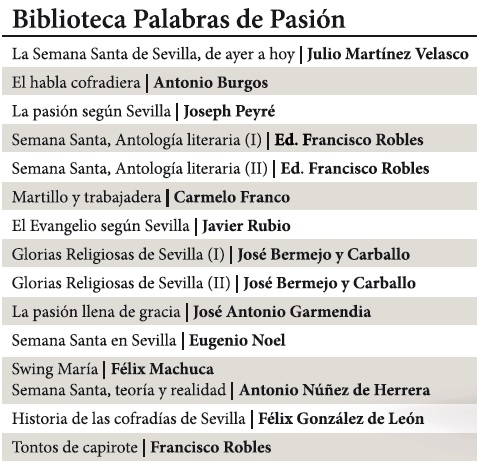 Biblioteca Palabras de Pasión

La Semana Santa de Sevilla, de ayer a hoy | Julio Martínez Velasco

El habla cofradiera | Antonio Burgos

La pasión según Sevilla | Joseph Peyré

Semana Santa, Antología literaria (I) | Ed. Francisco Robles

Semana Santa, Antología literaria (II) | Ed. Francisco Robles

Martillo y trabajadera | Carmelo Franco

El Evangelio según Sevilla | Javier Rubio

Glorias Religiosas de Sevilla (I) | José Bermejo y Carballo

Glorias Religiosas de Sevilla (II) | José Bermejo y Carballo

La pasión llena de gracia | José Antonio Garmendia

Semana Santa en Sevilla | Eugenio Noel

Swing María | Félix Machuca

Semana Santa, teoría y realidad | Antonio Núñez de Herrera

Historia de las cofradías de Sevilla | Félix González de León

Tontos de capirote | Francisco Robles